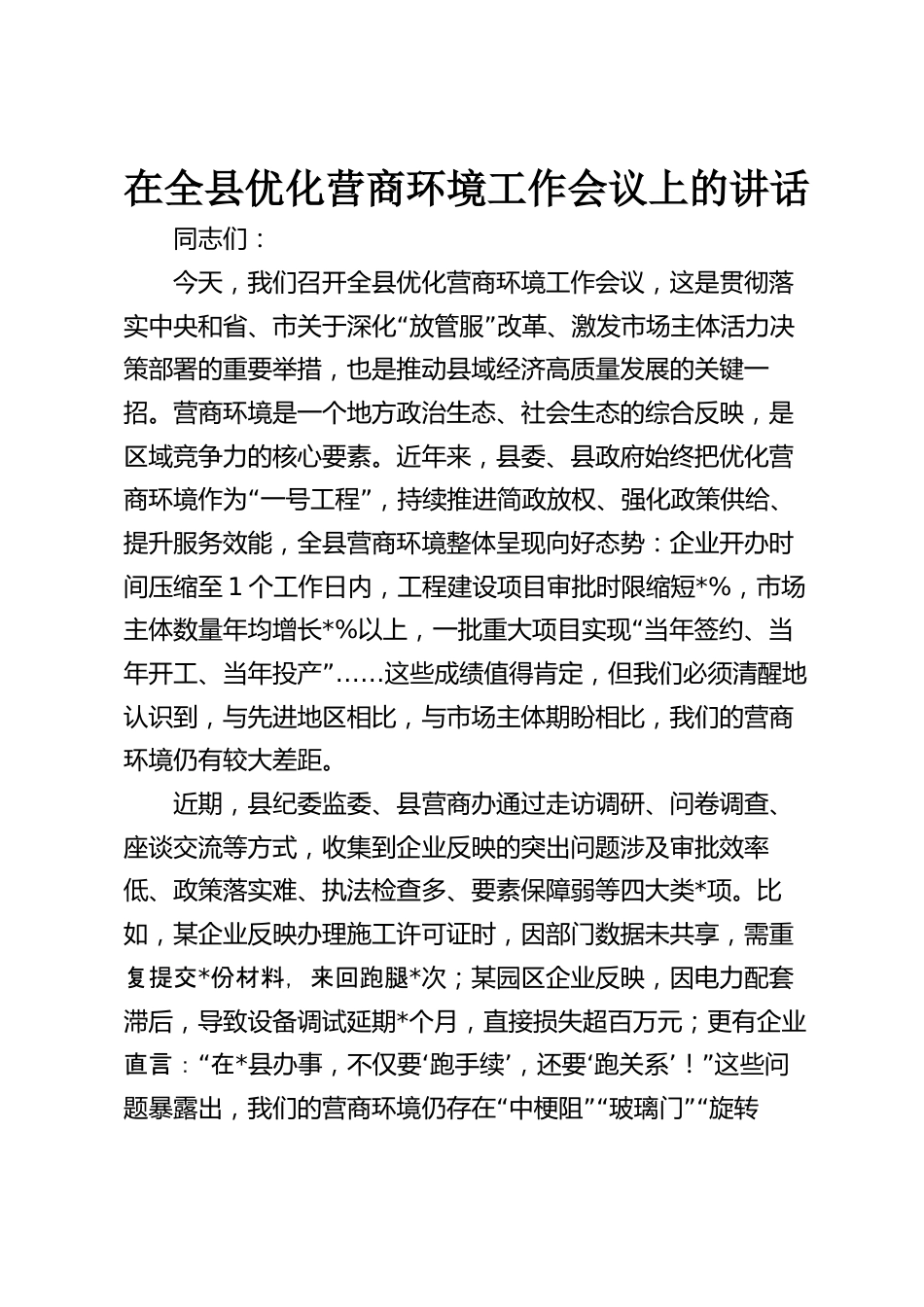 在全县优化营商环境工作会议上的讲话

同志们：

今天，我们召开全县优化营商环境工作会议，这是贯彻落实中央和省、市关于深化“放管服”改革、激发市场主体活力决策部署的重要举措，也是推动县域经济高质量发展的关键一招。营商环境是一个地方政治生态、社会生态的综合反映，是区域竞争力的核心要素。近年来，县委、县政府始终把优化营商环境作为“一号工程”，持续推进简政放权、强化政策供给、提升服务效能，全县营商环境整体呈现向好态势：企业开办时间压缩至1个工作日内，工程建设项目审批时限缩短*%，市场主体数量年均增长*%以上，一批重大项目实现“当年签约、当年开工、当年投产”……这些成绩值得肯定，但我们必须清醒地认识到，与先进地区相比，与市场主体期盼相比，我们的营商环境仍有较大差距。

近期，县纪委监委、县营商办通过走访调研、问卷调查、座谈交流等方式，收集到企业反映的突出问题涉及审批效率低、政策落实难、执法检查多、要素保障弱等四大类*项。比如，某企业反映办理施工许可证时，因部门数据未共享，需重复提交*份材料，来回跑腿*次；某园区企业反映，因电力配套滞后，导致设备调试延期*个月，直接损失超百万元；更有企业直言：“在*县办事，不仅要‘跑手续’，还要‘跑关系’！”这些问题暴露出，我们的营商环境仍存在“中梗阻”“玻璃门”“旋转